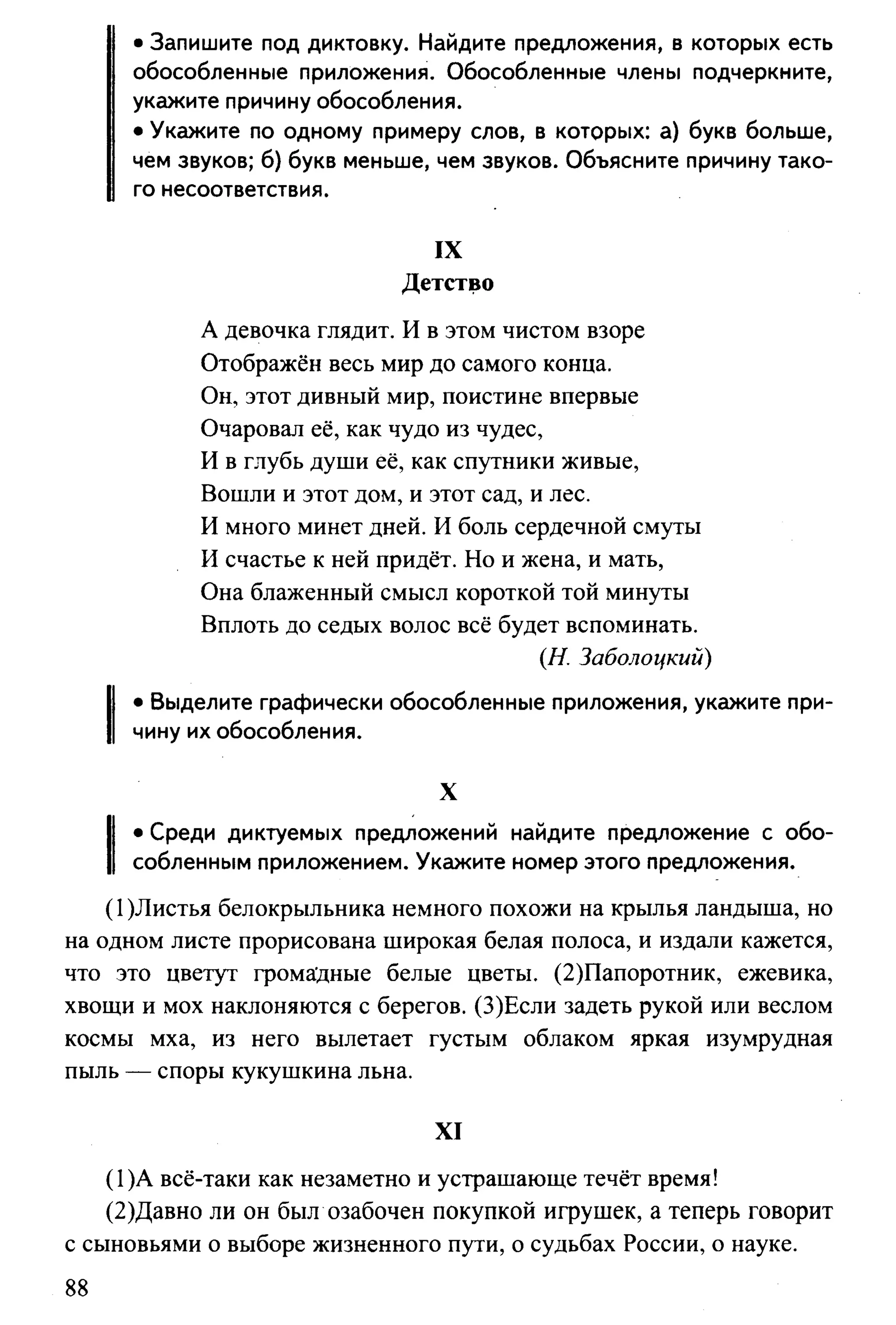 • Запишите под диктовку. Найдите предложения, в которых есть обособленные приложения. Обособленные члены подчеркните, укажите причину обособления.
• Укажите по одному примеру слов, в которых: а) букв больше, чем звуков; б) букв меньше, чем звуков. Объясните причину такого несоответствия.

IX
Детство

А девочка глядит. И в этом чистом взоре
Отображён весь мир до самого конца.
Он, этот дивный мир, поистине впервые
Очаровал её, как чудо из чудес,
И в глубь души её, как спутники живые,
Вошли и этот дом, и этот сад, и лес.
И много минет дней. И боль сердечной смуты
И счастье к ней придёт. Но и жена, и мать,
Она блаженный смысл короткой той минуты
Вплоть до седых волос всё будет вспоминать.
(Н. Заболоцкий)

• Выделите графически обособленные приложения, укажите причину их обособления.

X

• Среди диктуемых предложений найдите предложение с обособленным приложением. Укажите номер этого предложения.

(1)Листья белокрыльника немного похожи на крылья ландыша, но на одном листе прорисована широкая белая полоса, и издали кажется, что это цветут громадные белые цветы. (2)Папоротник, ежевика, хвощи и мох наклоняются с берегов. (3)Если задеть рукой или веслом космы мха, из него вылетает густым облаком яркая изумрудная пыль — споры кукушкина льна.

XI

(1)А всё-таки как незаметно и устрашающе течёт время!
(2)Давно ли он был озабочен покупкой игрушек, а теперь говорит с сыновьями о выборе жизненного пути, о судьбах России, о науке.

88